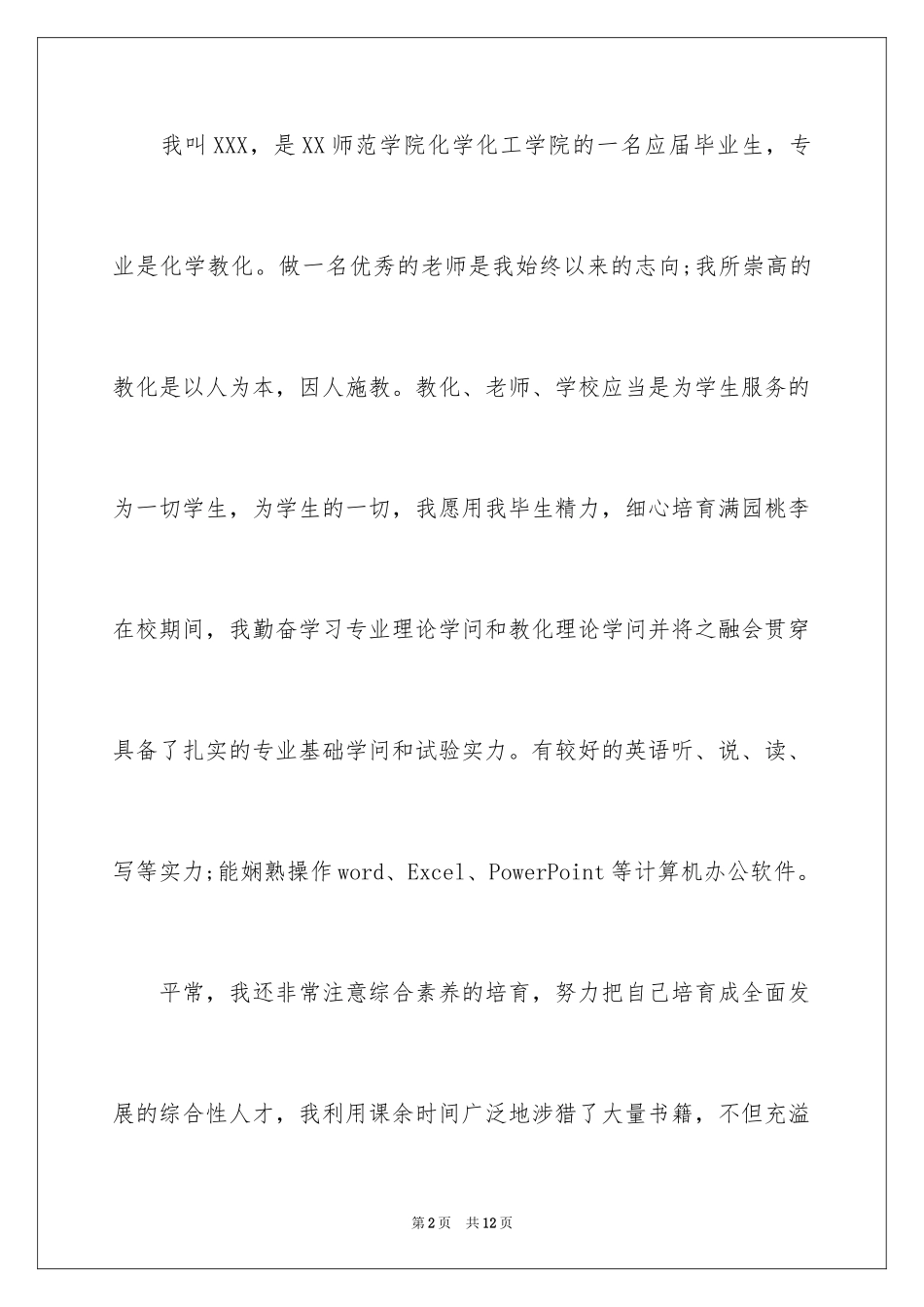 我叫XXX，是XX师范学院化学化工学院的一名应届毕业生，专业是化学教化。做一名优秀的老师是我始终以来的志向;我所崇高的教化是以人为本，因人施教。教化、老师、学校应当是为学生服务的为一切学生，为学生的一切，我愿用我毕生精力，细心培育满园桃李在校期间，我勤奋学习专业理论学问和教化理论学问并将之融会贯穿具备了扎实的专业基础学问和试验实力。有较好的英语听、说、读、写等实力;能娴熟操作word、Excel、PowerPoint等计算机办公软件。

平常，我还非常注意综合素养的培育，努力把自己培育成全面发展的综合性人才，我利用课余时间广泛地涉猎了大量书籍，不但充溢

第2页　共12页